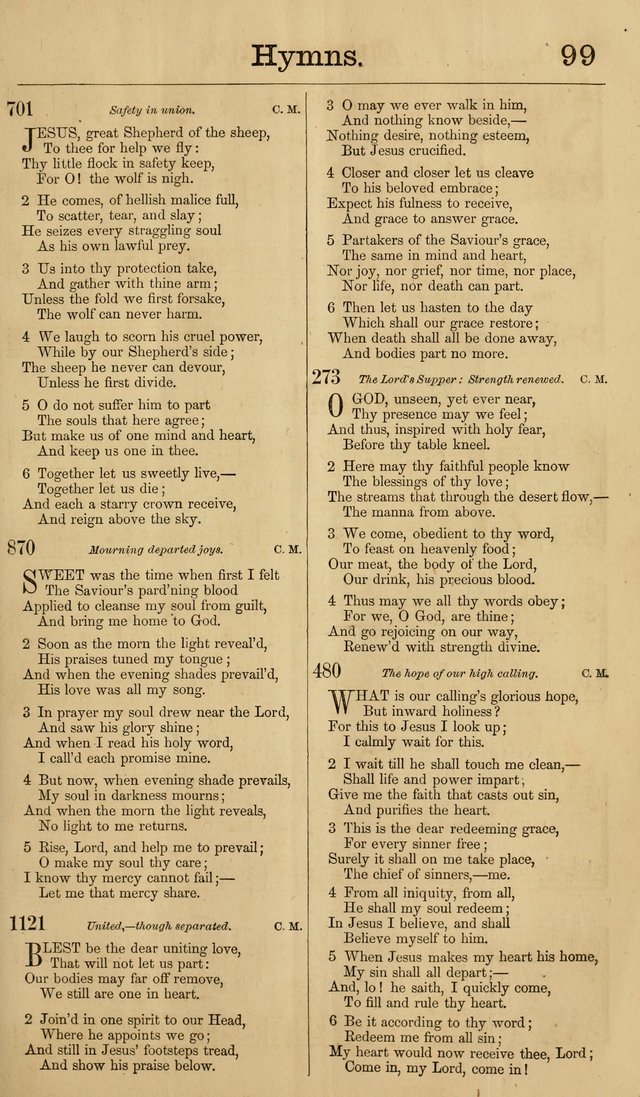 Hymns. 99

701 Safety in union. C. M.

JESUS, great Shepherd of the sheep, To thee for help we fly: Thy little flock in safety keep, For O! the wolf is nigh.

2 He comes, of hellish malice full, To scatter, tear, and slay; He seizes every straggling soul As his own lawful prey.

3 Us into thy protection take, And gather with thine arm; Unless the fold we first forsake, The wolf can never harm.

4 We laugh to scorn his cruel power, While by our Shepherd's side; The sheep he never can devour, Unless he first divide.

5 O do not suffer him to part The souls that here agree; But make us of one mind and heart, And keep us one in thee.

6 Together let us sweetly live,— Together let us die; And each a starry crown receive, And reign above the sky.

870 Mourning departed joys. C. M.

SWEET was the time when first I felt The Saviour's pard'ning blood Applied to cleanse my soul from guilt, And bring me home to God.

2 Soon as the morn the light reveal'd, His praises tuned my tongue; And when the evening shades prevail'd, His love was all my song.

3 In prayer my soul drew near the Lord, And saw his glory shine; And when I read his holy word, I call'd each promise mine.

4 But now, when evening shade prevails, My soul in darkness mourns; And when the morn the light reveals, No light to me returns.

5 Rise, Lord, and help me to prevail; O make my soul thy care; I know thy mercy cannot fail;— Let me that mercy share.

1121 United,—though separated. C. M.

BLEST be the dear uniting love, That will not let us part: Our bodies may far off remove, We still are one in heart.

2 Join'd in one spirit to our Head, Where he appoints we go; And still in Jesus' footsteps tread, And show his praise below.

3 O may we ever walk in him, And nothing know beside,— Nothing desire, nothing esteem, But Jesus crucified.

4 Closer and closer let us cleave To his beloved embrace; Expect his fulness to receive, And grace to answer grace.

5 Partakers of the Saviour's grace, The same in mind and heart, Nor joy, nor grief, nor time, nor place, Nor life, nor death can part.

6 Then let us hasten to the day Which shall our grace restore; When death shall all be done away, And bodies part no more.

273 The Lord's Supper: Strength renewed. C. M.

O GOD, unseen, yet ever near, Thy presence may we feel; And thus, inspired with holy fear, Before thy table kneel.

2 Here may thy faithful people know The blessings of thy love; The streams that through the desert flow,— The manna from above.

3 We come, obedient to thy word, To feast on heavenly food; Our meat, the body of the Lord, Our drink, his precious blood.

4 Thus may we all thy words obey; For we, O God, are thine; And go rejoicing on our way, Renew'd with strength divine.

480 The hope of our high calling. C. M.

WHAT is our calling's glorious hope, But inward holiness? For this to Jesus I look up; I calmly wait for this.

2 I wait till he shall touch me clean,— Shall life and power impart; Give me the faith that casts out sin, And purifies the heart.

3 This is the dear redeeming grace, For every sinner free; Surely it shall on me take place, The chief of sinners,—me.

4 From all iniquity, from all, He shall my soul redeem; In Jesus I believe, and shall Believe myself to him.

5 When Jesus makes my heart his home, My sin shall all depart;— And, lo! he saith, I quickly come, To fill and rule thy heart.

6 Be it according to thy word; Redeem me from all sin; My heart would now receive thee, Lord; Come in, my Lord, come in!